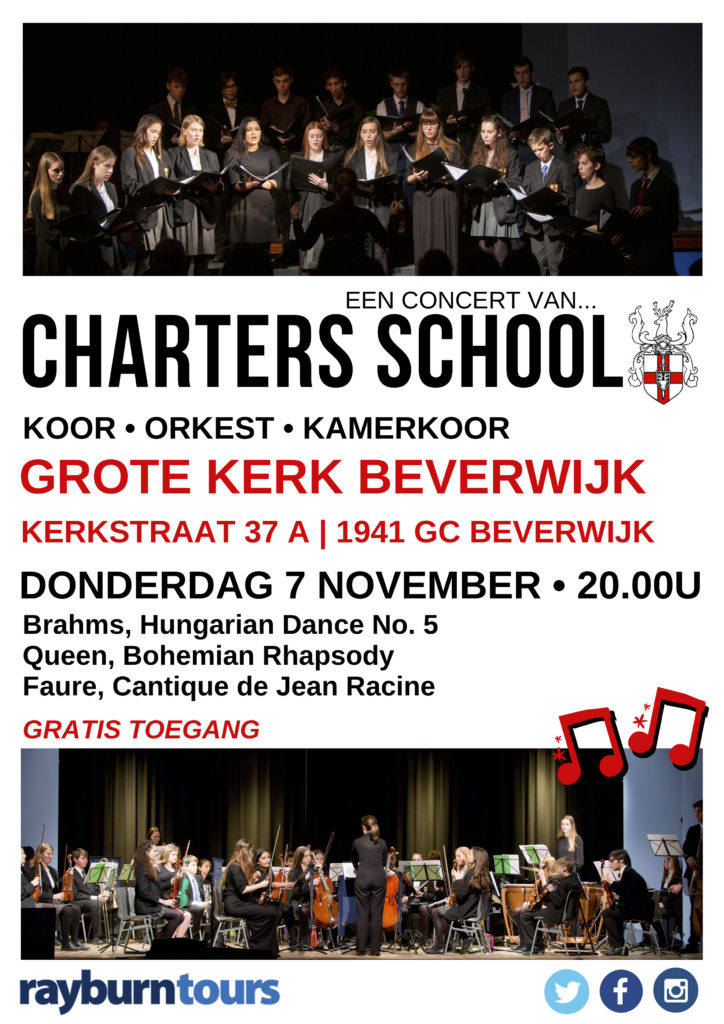 EEN CONCERT VAN...

CHARTERS SCHOOL

KOOR • ORKEST • KAMERKOOR

GROTE KERK BEVERWIJK

KERKSTRAAT 37 A | 1941 GC BEVERWIJK

DONDERDAG 7 NOVEMBER • 20.00U

Brahms, Hungarian Dance No. 5
Queen, Bohemian Rhapsody
Faure, Cantique de Jean Racine

GRATIS TOEGANG

rayburntours